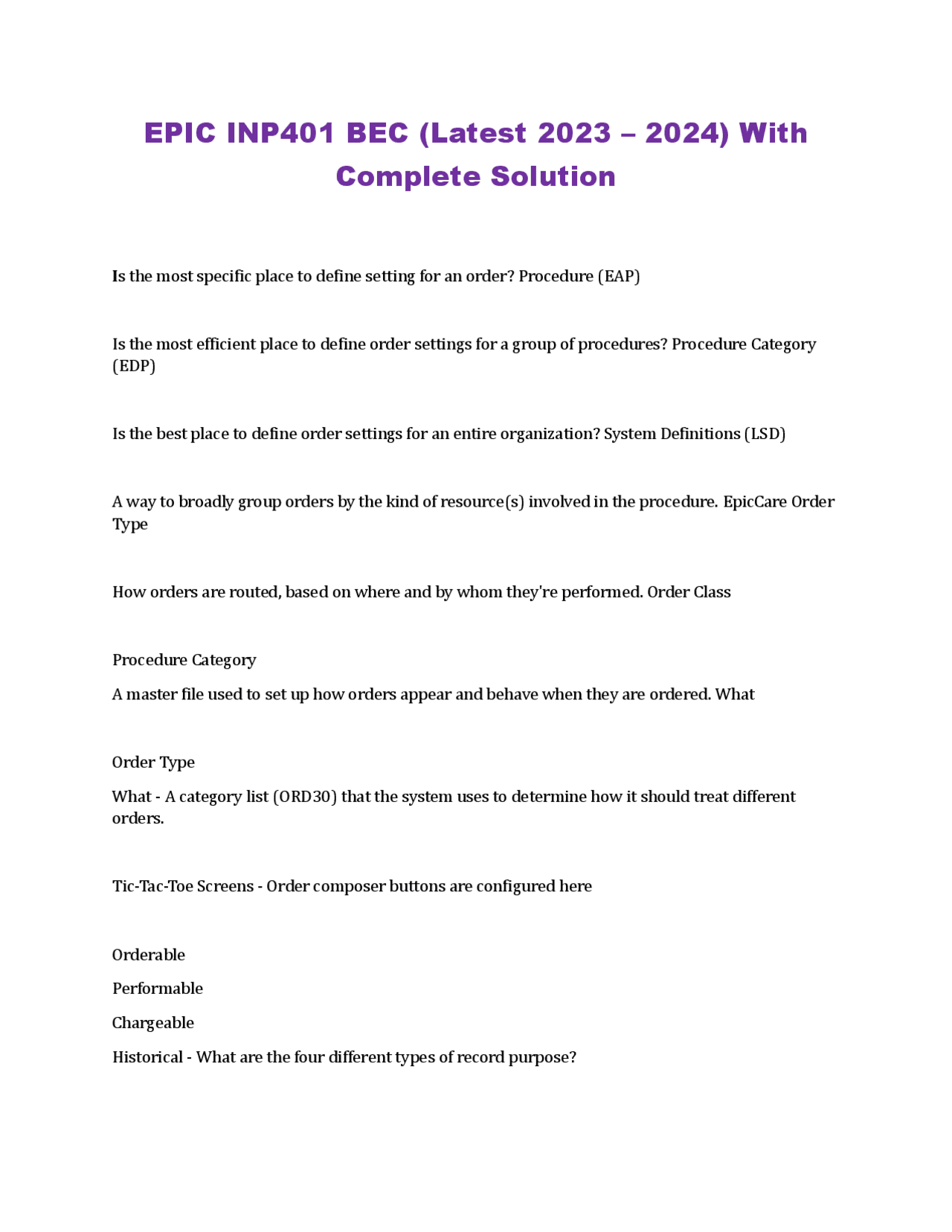 EPIC INP401 BEC (Latest 2023 – 2024) With Complete Solution

Is the most specific place to define setting for an order? Procedure (EAP)

Is the most efficient place to define order settings for a group of procedures? Procedure Category (EDP)

Is the best place to define order settings for an entire organization? System Definitions (LSD)

A way to broadly group orders by the kind of resource(s) involved in the procedure. EpicCare Order Type

How orders are routed, based on where and by whom they're performed. Order Class

Procedure Category

A master file used to set up how orders appear and behave when they are ordered. What

Order Type

What - A category list (ORD30) that the system uses to determine how it should treat different orders.

Tic-Tac-Toe Screens - Order composer buttons are configured here

Orderable

Performable

Chargeable

Historical - What are the four different types of record purpose?